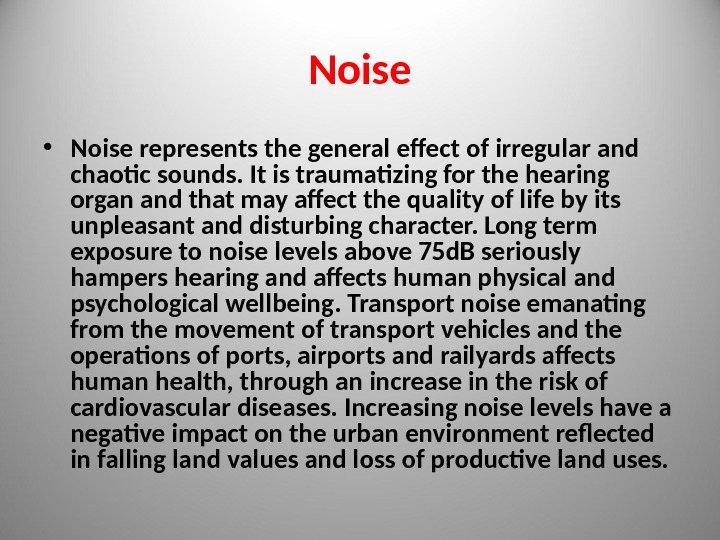 Noise

• Noise represents the general effect of irregular and chaotic sounds. It is traumatizing for the hearing organ and that may affect the quality of life by its unpleasant and disturbing character. Long term exposure to noise levels above 75dB seriously hampers hearing and affects human physical and psychological wellbeing. Transport noise emanating from the movement of transport vehicles and the operations of ports, airports and railyards affects human health, through an increase in the risk of cardiovascular diseases. Increasing noise levels have a negative impact on the urban environment reflected in falling land values and loss of productive land uses.